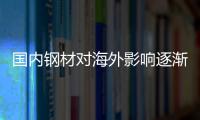 国内钢材对海外影响逐渐